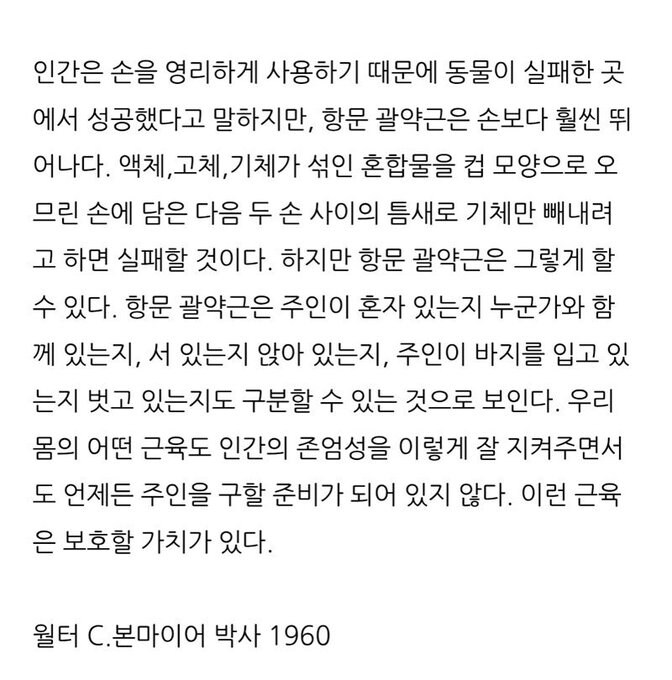 인간은 손을 영리하게 사용하기 때문에 동물이 실패한 곳에서 성공했다고 말하지만, 항문 괄약근은 손보다 훨씬 뛰어나다. 액체,고체,기체가 섞인 혼합물을 컵 모양으로 오므린 손에 담은 다음 두 손 사이의 틈새로 기체만 빼내려고 하면 실패할 것이다. 하지만 항문 괄약근은 그렇게 할 수 있다. 항문 괄약근은 주인이 혼자 있는지 누군가와 함께 있는지, 서 있는지 앉아 있는지, 주인이 바지를 입고 있는지 벗고 있는지도 구분할 수 있는 것으로 보인다. 우리 몸의 어떤 근육도 인간의 존엄성을 이렇게 잘 지켜주면서도 언제든 주인을 구할 준비가 되어 있지 않다. 이런 근육은 보호할 가치가 있다.

월터 C.본마이어 박사 1960